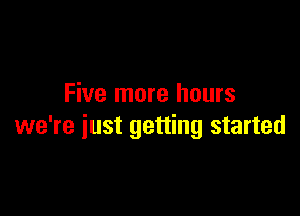 Five more hours
we're just getting started